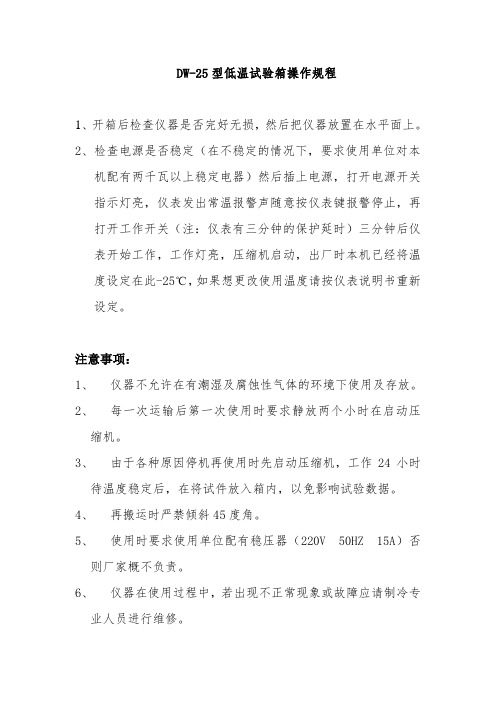 DW-25 型低温试验箱操作规程

1、开箱后检查仪器是否完好无损，然后把仪器放置在水平面上。

2、检查电源是否稳定（在不稳定的情况下，要求使用单位对本机配有两千瓦以上稳定电器）然后插上电源，打开电源开关指示灯亮，仪表发出常温报警声随意按仪表键报警停止，再打开工作开关（注：仪表有三分钟的保护延时）三分钟后仪表开始工作，工作灯亮，压缩机启动，出厂时本机已经将温度设定在此-25℃，如果想更改使用温度请按仪表说明书重新设定。

注意事项：

1、 仪器不允许在有潮湿及腐蚀性气体的环境下使用及存放。

2、 每一次运输后第一次使用时要求静放两个小时在启动压缩机。

3、 由于各种原因停机再使用时先启动压缩机，工作 24 小时待温度稳定后，在将试件放入箱内，以免影响试验数据。

4、 再搬运时严禁倾斜 45 度角。

5、 使用时要求使用单位配有稳压器（220V 50HZ 15A）否则厂家概不负责。

6、 仪器在使用过程中，若出现不正常现象或故障应请制冷专业人员进行维修。